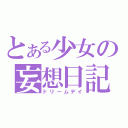 とある少女の
妄想日記
ドリームデイ